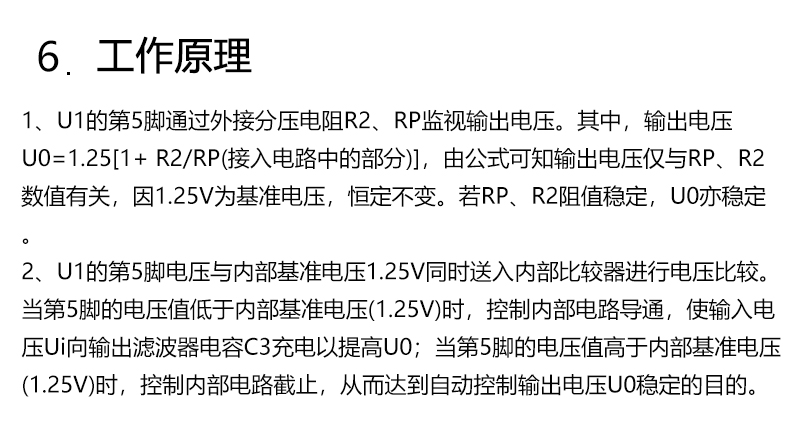 6. 工作原理

1、U1的第5脚通过外接分压电阻R2、RP监视输出电压。其中，输出电压U0=1.25[1+ R2/RP(接入电路中的部分)]，由公式可知输出电压仅与RP、R2数值有关，因1.25V为基准电压，恒定不变。若RP、R2阻值稳定，U0亦稳定。

2、U1的第5脚电压与内部基准电压1.25V同时送入内部比较器进行电压比较。当第5脚的电压值低于内部基准电压(1.25V)时，控制内部电路导通，使输入电压Ui向输出滤波器电容C3充电以提高U0；当第5脚的电压值高于内部基准电压(1.25V)时，控制内部电路截止，从而达到自动控制输出电压U0稳定的目的。